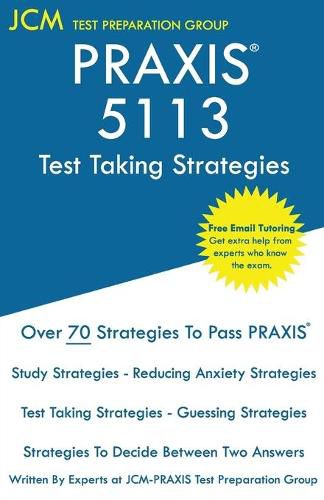 JCM TEST PREPARATION GROUP

PRAXIS®
5113
Test Taking Strategies

Free Email Tutoring
Get extra help from experts who know the exam.

Over 70 Strategies To Pass PRAXIS®

Study Strategies - Reducing Anxiety Strategies

Test Taking Strategies - Guessing Strategies

Strategies To Decide Between Two Answers

Written By Experts at JCM-PRAXIS Test Preparation Group